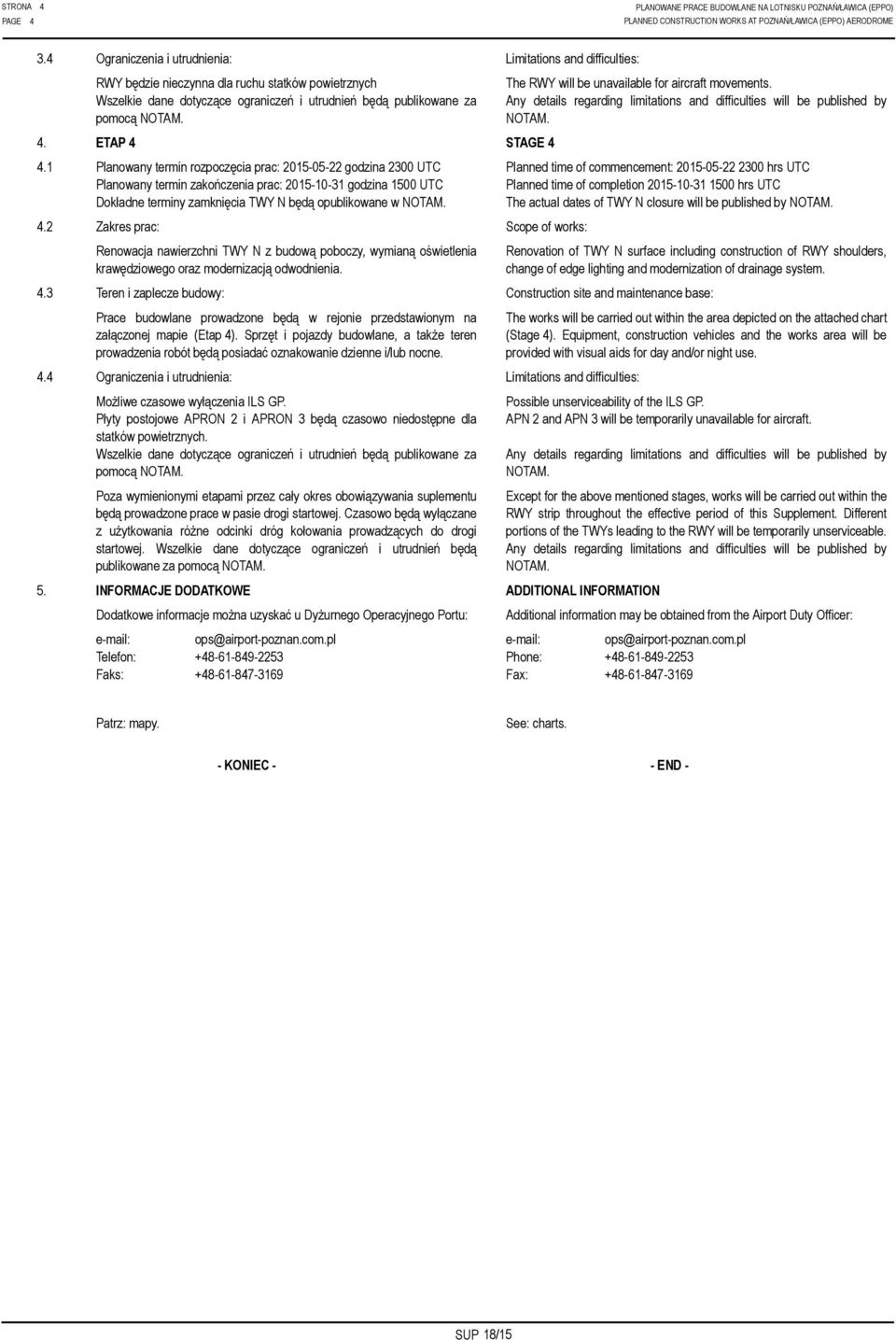 STRONA 4
PAGE 4

PLANOWANE PRACE BUDOWLANE NA LOTNISKU POZNAŃ/ŁAWICA (EPPO)
PLANNED CONSTRUCTION WORKS AT POZNAŃ/ŁAWICA (EPPO) AERODROME

3.4 Ograniczenia i utrudnienia:

RWY będzie nieczynna dla ruchu statków powietrznych
Wszelkie dane dotyczące ograniczeń i utrudnień będą publikowane za pomocą NOTAM.

4. ETAP 4

4.1 Planowany termin rozpoczęcia prac: 2015-05-22 godzina 2300 UTC
Planowany termin zakończenia prac: 2015-10-31 godzina 1500 UTC
Dokładne terminy zamknięcia TWY N będą opublikowane w NOTAM.

4.2 Zakres prac:

Renowacja nawierzchni TWY N z budową poboczy, wymianą oświetlenia krawędziowego oraz modernizacją odwodnienia.

4.3 Teren i zaplecze budowy:

Prace budowlane prowadzone będą w rejonie przedstawionym na załączonej mapie (Etap 4). Sprzęt i pojazdy budowlane, a także teren prowadzenia robót będą posiadać oznakowanie dzienne i/lub nocne.

4.4 Ograniczenia i utrudnienia:

Możliwe czasowe wyłączenia ILS GP.
Płyty postojowe APRON 2 i APRON 3 będą czasowo niedostępne dla statków powietrznych.
Wszelkie dane dotyczące ograniczeń i utrudnień będą publikowane za pomocą NOTAM.

Poza wymienionymi etapami przez cały okres obowiązywania suplementu będą prowadzone prace w pasie drogi startowej. Czasowo będą wyłączane z użytkowania różne odcinki dróg kołowania prowadzących do drogi startowej. Wszelkie dane dotyczące ograniczeń i utrudnień będą publikowane za pomocą NOTAM.

5. INFORMACJE DODATKOWE

Dodatkowe informacje można uzyskać u Dyżurnego Operacyjnego Portu:

e-mail: ops@airport-poznan.com.pl
Telefon: +48-61-849-2253
Faks: +48-61-847-3169

Patrz: mapy.

- KONIEC -

Limitations and difficulties:

The RWY will be unavailable for aircraft movements.
Any details regarding limitations and difficulties will be published by NOTAM.

STAGE 4

Planned time of commencement: 2015-05-22 2300 hrs UTC
Planned time of completion 2015-10-31 1500 hrs UTC
The actual dates of TWY N closure will be published by NOTAM.

Scope of works:

Renovation of TWY N surface including construction of RWY shoulders, change of edge lighting and modernization of drainage system.

Construction site and maintenance base:

The works will be carried out within the area depicted on the attached chart (Stage 4). Equipment, construction vehicles and the works area will be provided with visual aids for day and/or night use.

Limitations and difficulties:

Possible unserviceability of the ILS GP.
APN 2 and APN 3 will be temporarily unavailable for aircraft.

Any details regarding limitations and difficulties will be published by NOTAM.

Except for the above mentioned stages, works will be carried out within the RWY strip throughout the effective period of this Supplement. Different portions of the TWYs leading to the RWY will be temporarily unserviceable. Any details regarding limitations and difficulties will be published by NOTAM.

ADDITIONAL INFORMATION

Additional information may be obtained from the Airport Duty Officer:

e-mail: ops@airport-poznan.com.pl
Phone: +48-61-849-2253
Fax: +48-61-847-3169

See: charts.

- END -

SUP 18/15